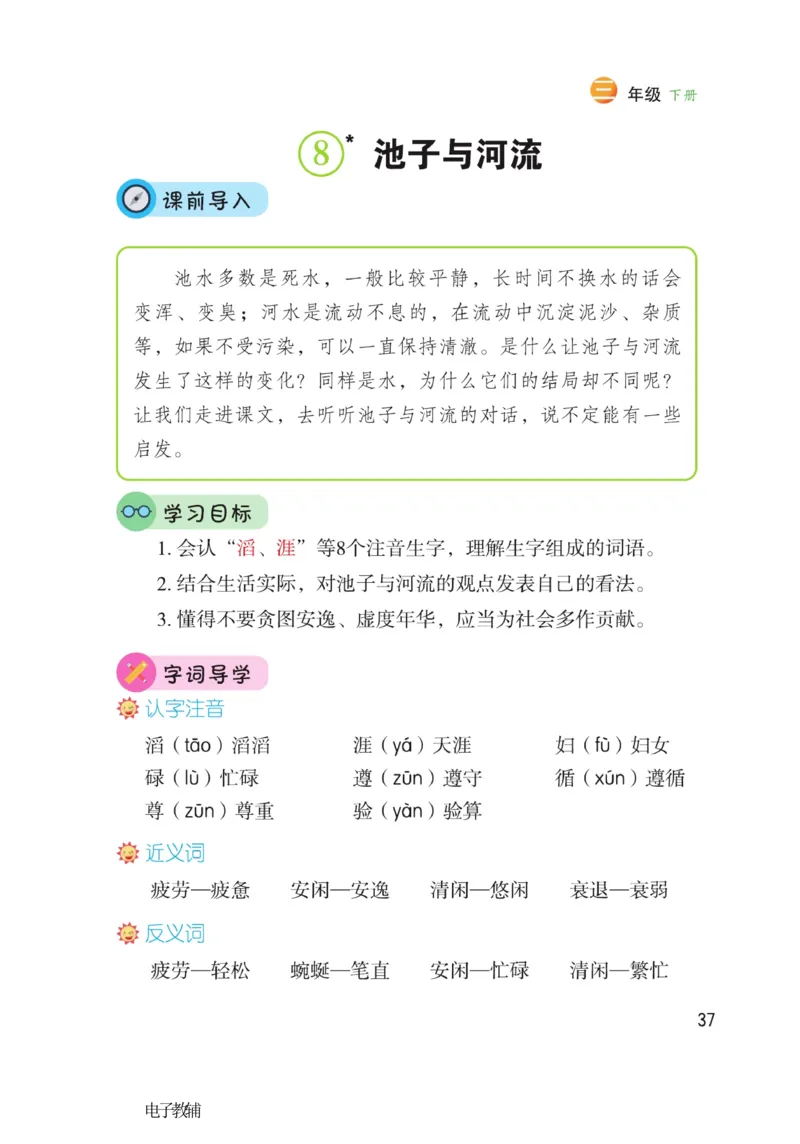 三 年级 下册

8* 池子与河流

课前导入

池水多数是死水，一般比较平静，长时间不换水的话会变浑、变臭；河水是流动不息的，在流动中沉淀泥沙、杂质等，如果不受污染，可以一直保持清澈。是什么让池子与河流发生了这样的变化？同样是水，为什么它们的结局却不同呢？让我们走进课文，去听听池子与河流的对话，说不定能有一些启发。

学习目标

1. 会认“滔、涯”等8个注音生字，理解生字组成的词语。
2. 结合生活实际，对池子与河流的观点发表自己的看法。
3. 懂得不要贪图安逸、虚度年华，应当为社会多作贡献。

字词导学

认字注音

滔（tāo）滔滔　　涯（yá）天涯　　妇（fù）妇女
碌（lù）忙碌　　遵（zūn）遵守　　循（xún）遵循
尊（zūn）尊重　　验（yàn）验算

近义词

疲劳—疲惫　　安闲—安逸　　清闲—悠闲　　衰退—衰弱

反义词

疲劳—轻松　　蜿蜒—笔直　　安闲—忙碌　　清闲—繁忙

37

电子教辅